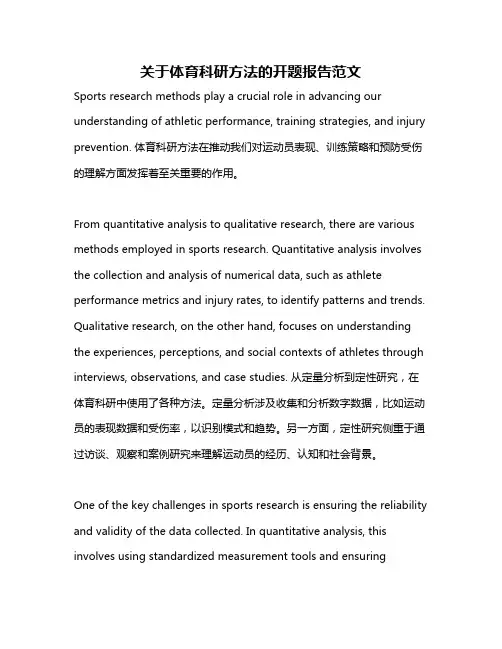 关于体育科研方法的开题报告范文

Sports research methods play a crucial role in advancing our understanding of athletic performance, training strategies, and injury prevention. 体育科研方法在推动我们对运动员表现、训练策略和预防受伤的理解方面发挥着至关重要的作用。

From quantitative analysis to qualitative research, there are various methods employed in sports research. Quantitative analysis involves the collection and analysis of numerical data, such as athlete performance metrics and injury rates, to identify patterns and trends. Qualitative research, on the other hand, focuses on understanding the experiences, perceptions, and social contexts of athletes through interviews, observations, and case studies. 从定量分析到定性研究，在体育科研中使用了各种方法。定量分析涉及收集和分析数字数据，比如运动员的表现数据和受伤率，以识别模式和趋势。另一方面，定性研究侧重于通过访谈、观察和案例研究来理解运动员的经历、认知和社会背景。

One of the key challenges in sports research is ensuring the reliability and validity of the data collected. In quantitative analysis, this involves using standardized measurement tools and ensuring